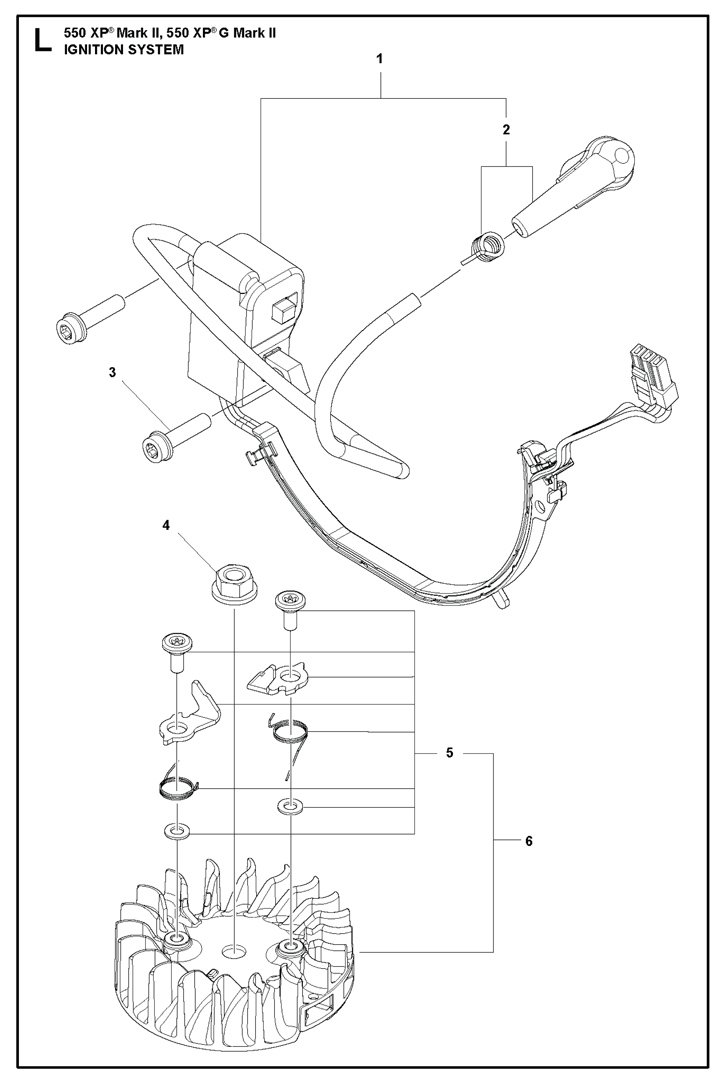 L 550 XP® Mark II, 550 XP® G Mark II
IGNITION SYSTEM

1

2

3

4

5

6